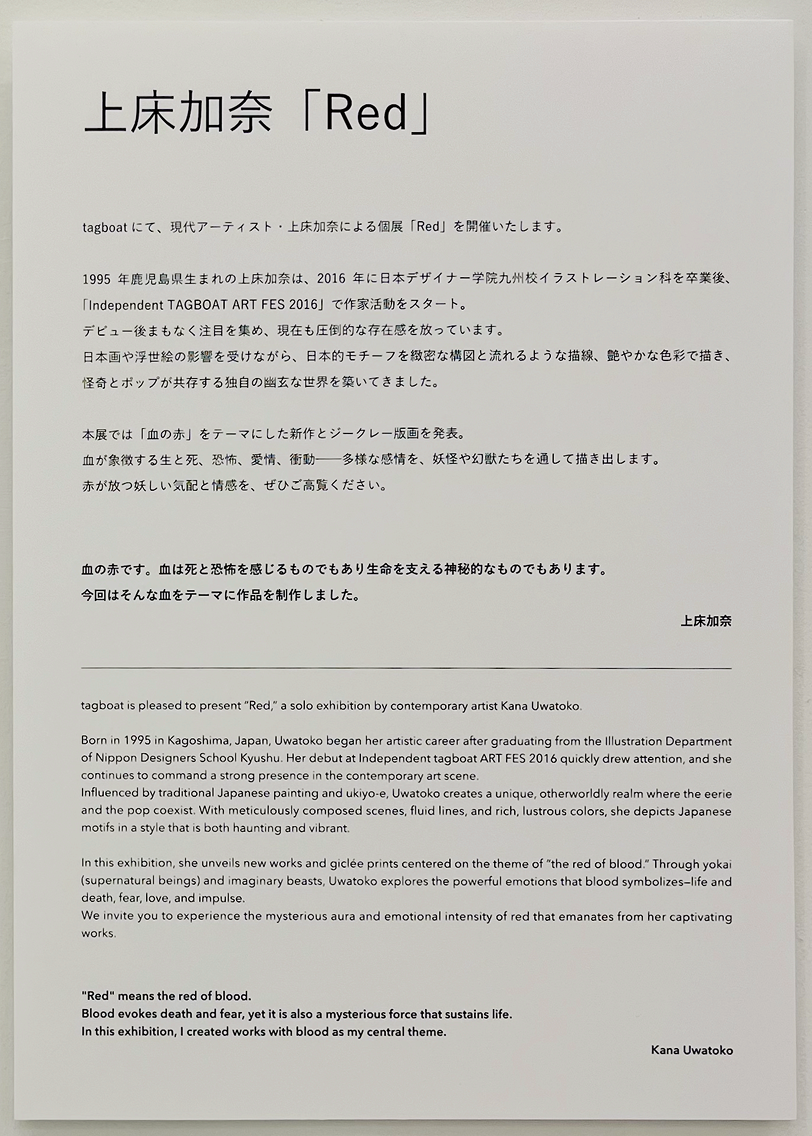 上床加奈「Red」

tagboat にて、現代アーティスト・上床加奈による個展「Red」を開催いたします。

1995 年鹿児島県生まれの上床加奈は、2016 年に日本デザイナー学院九州校イラストレーション科を卒業後、「Independent TAGBOAT ART FES 2016」で作家活動をスタート。
デビュー後まもなく注目を集め、現在も圧倒的な存在感を放っています。
日本画や浮世絵の影響を受けながら、日本的モチーフを緻密な構図と流れるような描線、艶やかな色彩で描き、怪奇とポップが共存する独自の幽玄な世界を築いてきました。

本展では「血の赤」をテーマにした新作とジークレー版画を発表。
血が象徴する生と死、恐怖、愛情、衝動――多様な感情を、妖怪や幻獣たちを通して描き出します。
赤が放つ妖しい気配と情感を、ぜひご高覧ください。

血の赤です。血は死と恐怖を感じるものでもあり生命を支える神秘的なものでもあります。
今回はそんな血をテーマに作品を制作しました。

上床加奈

tagboat is pleased to present "Red," a solo exhibition by contemporary artist Kana Uwatoko.

Born in 1995 in Kagoshima, Japan, Uwatoko began her artistic career after graduating from the Illustration Department of Nippon Designers School Kyushu. Her debut at Independent tagboat ART FES 2016 quickly drew attention, and she continues to command a strong presence in the contemporary art scene.
Influenced by traditional Japanese painting and ukiyo-e, Uwatoko creates a unique, otherworldly realm where the eerie and the pop coexist. With meticulously composed scenes, fluid lines, and rich, lustrous colors, she depicts Japanese motifs in a style that is both haunting and vibrant.

In this exhibition, she unveils new works and giclée prints centered on the theme of "the red of blood." Through yokai (supernatural beings) and imaginary beasts, Uwatoko explores the powerful emotions that blood symbolizes–life and death, fear, love, and impulse.
We invite you to experience the mysterious aura and emotional intensity of red that emanates from her captivating works.

"Red" means the red of blood.
Blood evokes death and fear, yet it is also a mysterious force that sustains life.
In this exhibition, I created works with blood as my central theme.

Kana Uwatoko